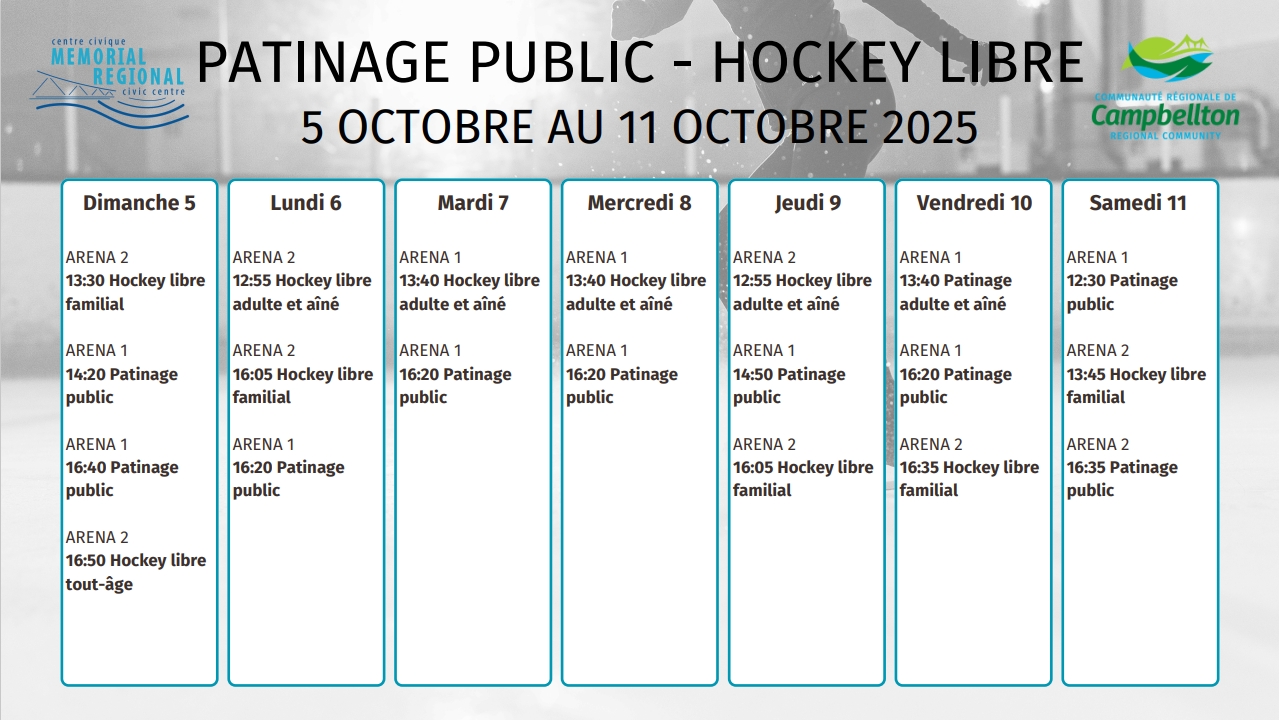 centre civique
MEMORIAL
REGIONAL
civic centre

PATINAGE PUBLIC - HOCKEY LIBRE
5 OCTOBRE AU 11 OCTOBRE 2025

COMMUNAUTÉ RÉGIONALE DE
Campbellton
REGIONAL COMMUNITY

Dimanche 5

ARENA 2
13:30 Hockey libre familial

ARENA 1
14:20 Patinage public

ARENA 1
16:40 Patinage public

ARENA 2
16:50 Hockey libre tout-âge

Lundi 6

ARENA 2
12:55 Hockey libre adulte et aîné

ARENA 2
16:05 Hockey libre familial

ARENA 1
16:20 Patinage public

Mardi 7

ARENA 1
13:40 Hockey libre adulte et aîné

ARENA 1
16:20 Patinage public

Mercredi 8

ARENA 1
13:40 Hockey libre adulte et aîné

ARENA 1
16:20 Patinage public

Jeudi 9

ARENA 2
12:55 Hockey libre adulte et aîné

ARENA 1
14:50 Patinage public

ARENA 2
16:05 Hockey libre familial

Vendredi 10

ARENA 1
13:40 Patinage adulte et aîné

ARENA 1
16:20 Patinage public

ARENA 2
16:35 Hockey libre familial

Samedi 11

ARENA 1
12:30 Patinage public

ARENA 2
13:45 Hockey libre familial

ARENA 2
16:35 Patinage public